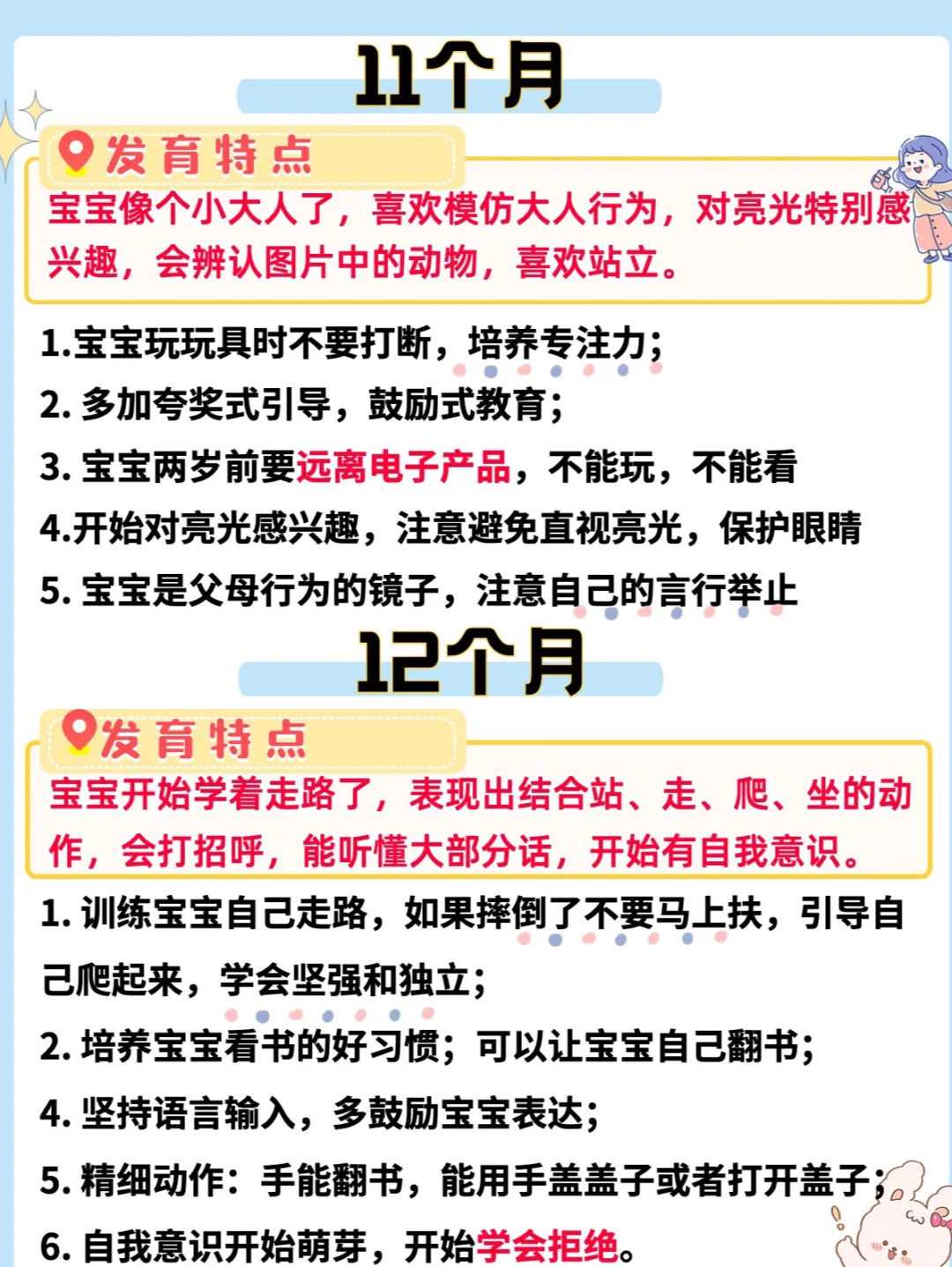 11个月

发育特点

宝宝像个小大人了，喜欢模仿大人行为，对亮光特别感兴趣，会辨认图片中的动物，喜欢站立。

1.宝宝玩玩具时不要打断，培养专注力；

2. 多加夸奖式引导，鼓励式教育；

3. 宝宝两岁前要远离电子产品，不能玩，不能看

4.开始对亮光感兴趣，注意避免直视亮光，保护眼睛

5. 宝宝是父母行为的镜子，注意自己的言行举止

12个月

发育特点

宝宝开始学着走路了，表现出结合站、走、爬、坐的动作，会打招呼，能听懂大部分话，开始有自我意识。

1. 训练宝宝自己走路，如果摔倒了不要马上扶，引导自己爬起来，学会坚强和独立；

2. 培养宝宝看书的好习惯；可以让宝宝自己翻书；

4. 坚持语言输入，多鼓励宝宝表达；

5. 精细动作：手能翻书，能用手盖盖子或者打开盖子；

6. 自我意识开始萌芽，开始学会拒绝。